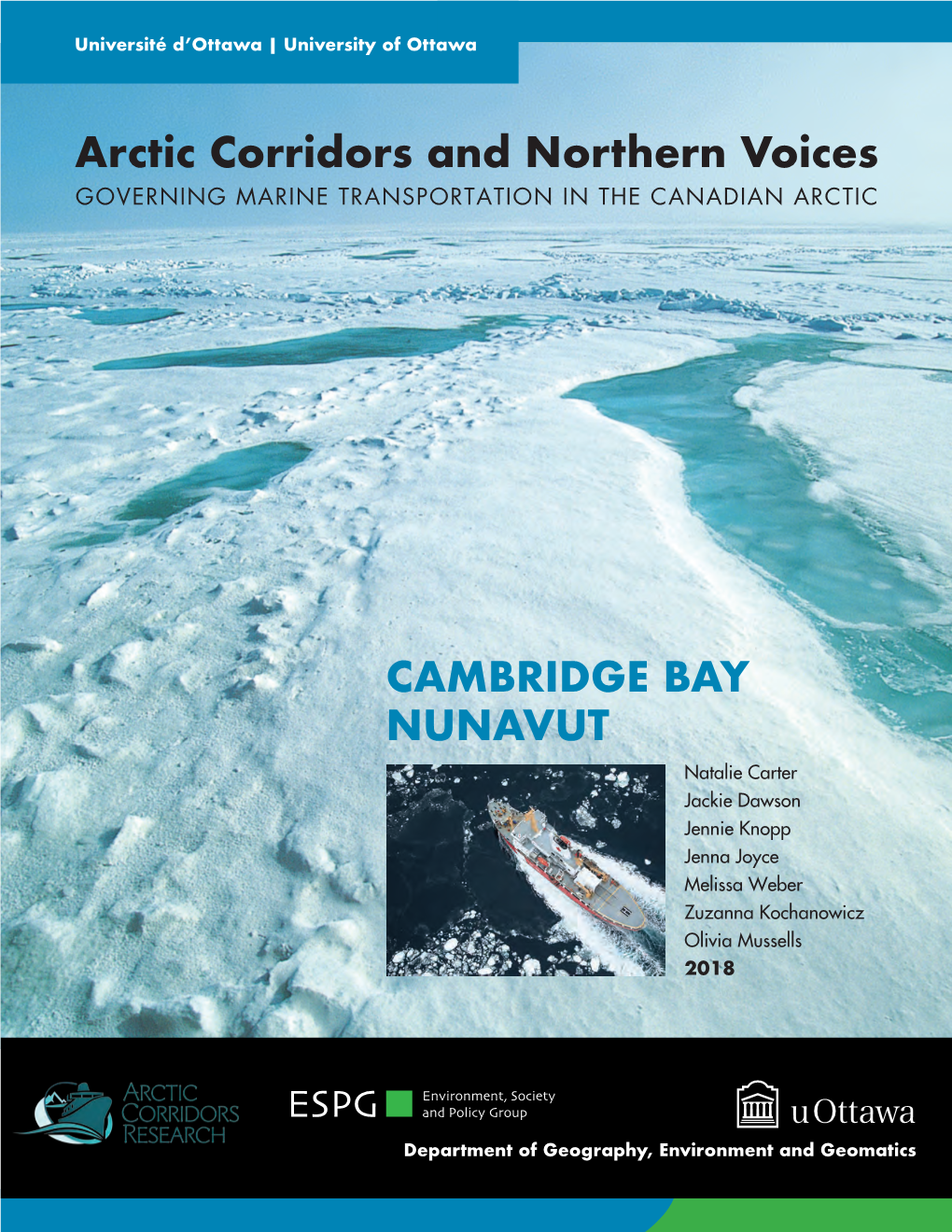 Université d'Ottawa | University of Ottawa

Arctic Corridors and Northern Voices

GOVERNING MARINE TRANSPORTATION IN THE CANADIAN ARCTIC

CAMBRIDGE BAY NUNAVUT

Natalie Carter
Jackie Dawson
Jennie Knopp
Jenna Joyce
Melissa Weber
Zuzanna Kochanowicz
Olivia Mussells
2018

ARCTIC CORRIDORS RESEARCH

ESPG Environment, Society and Policy Group

uOttawa

Department of Geography, Environment and Geomatics